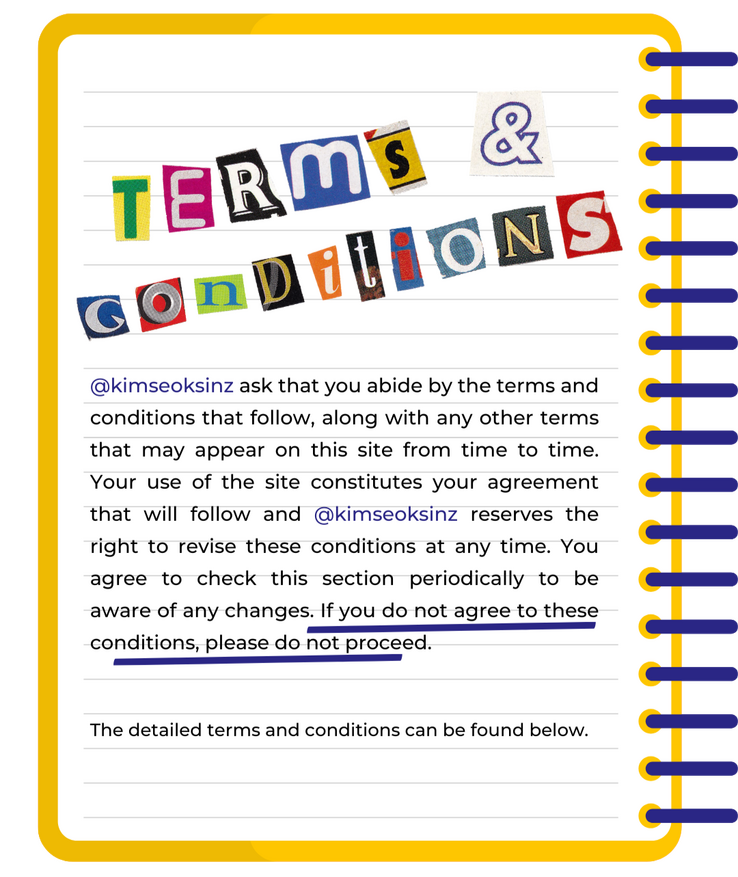 TERMS &

CONDITIONS

@kimseoksinz ask that you abide by the terms and conditions that follow, along with any other terms that may appear on this site from time to time. Your use of the site constitutes your agreement that will follow and @kimseoksinz reserves the right to revise these conditions at any time. You agree to check this section periodically to be aware of any changes. If you do not agree to these conditions, please do not proceed.

The detailed terms and conditions can be found below.